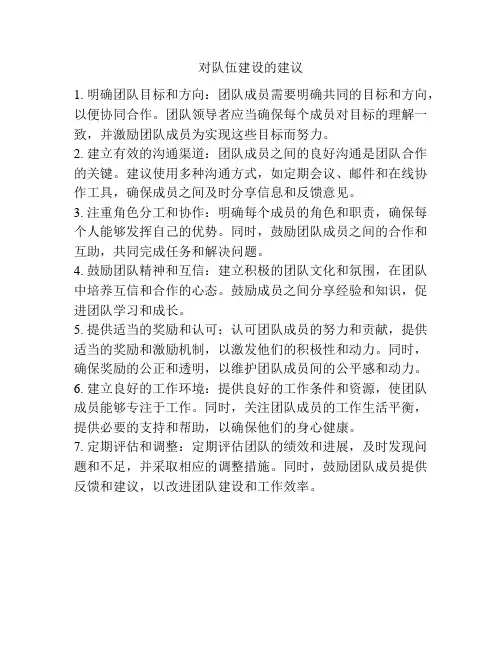 对队伍建设的建议

1. 明确团队目标和方向：团队成员需要明确共同的目标和方向，以便协同合作。团队领导者应当确保每个成员对目标的理解一致，并激励团队成员为实现这些目标而努力。

2. 建立有效的沟通渠道：团队成员之间的良好沟通是团队合作的关键。建议使用多种沟通方式，如定期会议、邮件和在线协作工具，确保成员之间及时分享信息和反馈意见。

3. 注重角色分工和协作：明确每个成员的角色和职责，确保每个人能够发挥自己的优势。同时，鼓励团队成员之间的合作和互助，共同完成任务和解决问题。

4. 鼓励团队精神和互信：建立积极的团队文化和氛围，在团队中培养互信和合作的心态。鼓励成员之间分享经验和知识，促进团队学习和成长。

5. 提供适当的奖励和认可：认可团队成员的努力和贡献，提供适当的奖励和激励机制，以激发他们的积极性和动力。同时，确保奖励的公正和透明，以维护团队成员间的公平感和动力。

6. 建立良好的工作环境：提供良好的工作条件和资源，使团队成员能够专注于工作。同时，关注团队成员的工作生活平衡，提供必要的支持和帮助，以确保他们的身心健康。

7. 定期评估和调整：定期评估团队的绩效和进展，及时发现问题和不足，并采取相应的调整措施。同时，鼓励团队成员提供反馈和建议，以改进团队建设和工作效率。